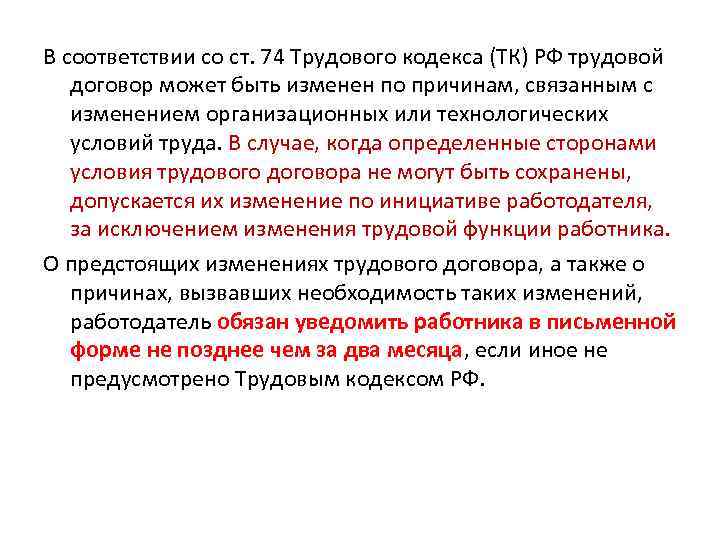 В соответствии со ст. 74 Трудового кодекса (ТК) РФ трудовой договор может быть изменен по причинам, связанным с изменением организационных или технологических условий труда. В случае, когда определенные сторонами условия трудового договора не могут быть сохранены, допускается их изменение по инициативе работодателя, за исключением изменения трудовой функции работника.

О предстоящих изменениях трудового договора, а также о причинах, вызвавших необходимость таких изменений, работодатель обязан уведомить работника в письменной форме не позднее чем за два месяца, если иное не предусмотрено Трудовым кодексом РФ.